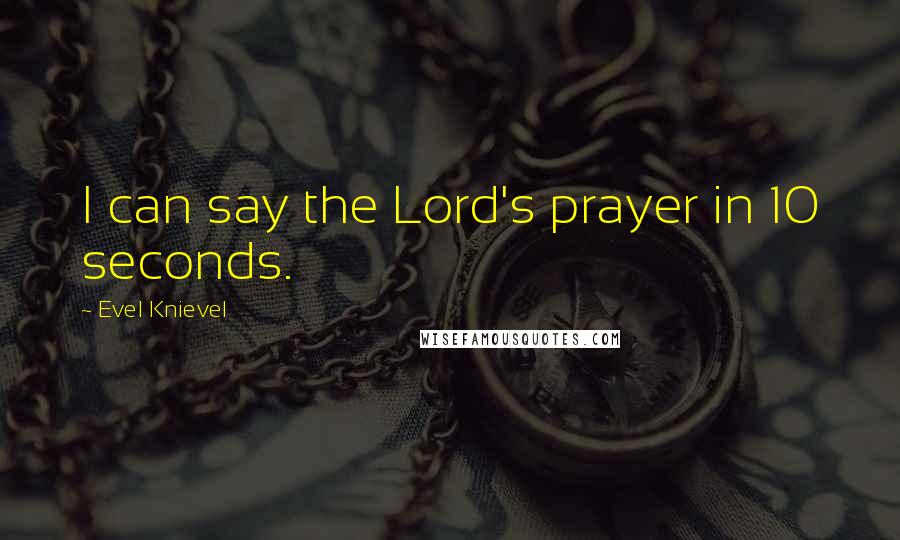 I can say the Lord's prayer in 10 seconds.

~ Evel Knievel

WISEFAMOUSQUOTES.COM